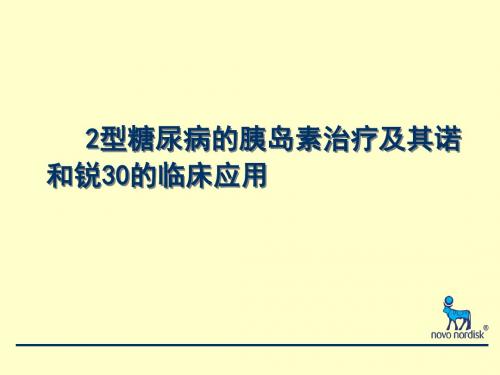 2型糖尿病的胰岛素治疗及其诺和锐30的临床应用

novo nordisk®